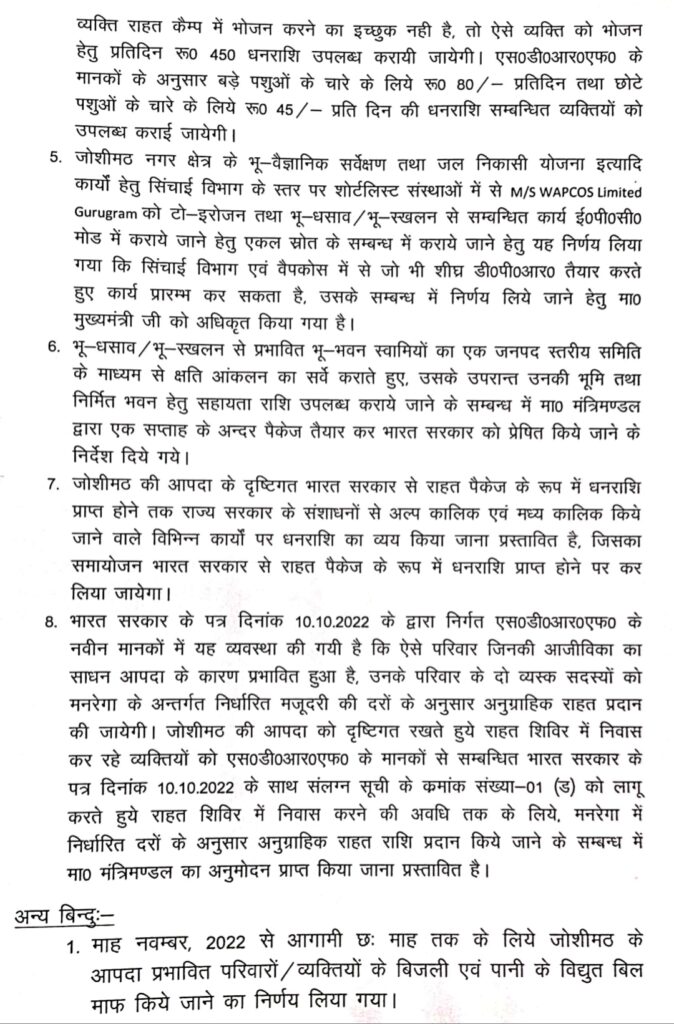 व्यक्ति राहत कैम्प में भोजन करने का इच्छुक नही है, तो ऐसे व्यक्ति को भोजन हेतु प्रतिदिन रू0 450 धनराशि उपलब्ध करायी जायेगी। एस0डी0आर0एफ0 के मानकों के अनुसार बड़े पशुओं के चारे के लिये रू0 80/– प्रतिदिन तथा छोटे पशुओं के चारे के लिये रू0 45/– प्रति दिन की धनराशि सम्बन्धित व्यक्तियों को उपलब्ध कराई जायेगी।

5. जोशीमठ नगर क्षेत्र के भू–वैज्ञानिक सर्वेक्षण तथा जल निकासी योजना इत्यादि कार्यों हेतु सिंचाई विभाग के स्तर पर शोर्टलिस्ट संस्थाओं में से M/S WAPCOS Limited Gurugram को टो–इरोजन तथा भू–धसाव/भू–स्खलन से सम्बन्धित कार्य ई0पी0सी0 मोड में कराये जाने हेतु एकल स्रोत के सम्बन्ध में कराये जाने हेतु यह निर्णय लिया गया कि सिंचाई विभाग एवं वैपकोस में से जो भी शीघ्र डी0पी0आर0 तैयार करते हुए कार्य प्रारम्भ कर सकता है, उसके सम्बन्ध में निर्णय लिये जाने हेतु मा0 मुख्यमंत्री जी को अधिकृत किया गया है।

6. भू–धसाव/भू–स्खलन से प्रभावित भू–भवन स्वामियों का एक जनपद स्तरीय समिति के माध्यम से क्षति आंकलन का सर्वे कराते हुए, उसके उपरान्त उनकी भूमि तथा निर्मित भवन हेतु सहायता राशि उपलब्ध कराये जाने के सम्बन्ध में मा0 मंत्रिमण्डल द्वारा एक सप्ताह के अन्दर पैकेज तैयार कर भारत सरकार को प्रेषित किये जाने के निर्देश दिये गये।

7. जोशीमठ की आपदा के दृष्टिगत भारत सरकार से राहत पैकेज के रूप में धनराशि प्राप्त होने तक राज्य सरकार के संशाधनों से अल्प कालिक एवं मध्य कालिक किये जाने वाले विभिन्न कार्यों पर धनराशि का व्यय किया जाना प्रस्तावित है, जिसका समायोजन भारत सरकार से राहत पैकेज के रूप में धनराशि प्राप्त होने पर कर लिया जायेगा।

8. भारत सरकार के पत्र दिनांक 10.10.2022 के द्वारा निर्गत एस0डी0आर0एफ0 के नवीन मानकों में यह व्यवस्था की गयी है कि ऐसे परिवार जिनकी आजीविका का साधन आपदा के कारण प्रभावित हुआ है, उनके परिवार के दो व्यस्क सदस्यों को मनरेगा के अन्तर्गत निर्धारित मजूदरी की दरों के अनुसार अनुग्राहिक राहत प्रदान की जायेगी। जोशीमठ की आपदा को दृष्टिगत रखते हुये राहत शिविर में निवास कर रहे व्यक्तियों को एस0डी0आर0एफ0 के मानकों से सम्बन्धित भारत सरकार के पत्र दिनांक 10.10.2022 के साथ संलग्न सूची के क्रमांक संख्या–01 (ड) को लागू करते हुये राहत शिविर में निवास करने की अवधि तक के लिये, मनरेगा में निर्धारित दरों के अनुसार अनुग्राहिक राहत राशि प्रदान किये जाने के सम्बन्ध में मा0 मंत्रिमण्डल का अनुमोदन प्राप्त किया जाना प्रस्तावित है।

अन्य बिन्दुः–

1. माह नवम्बर, 2022 से आगामी छः माह तक के लिये जोशीमठ के आपदा प्रभावित परिवारों/व्यक्तियों के बिजली एवं पानी के विद्युत बिल माफ किये जाने का निर्णय लिया गया।